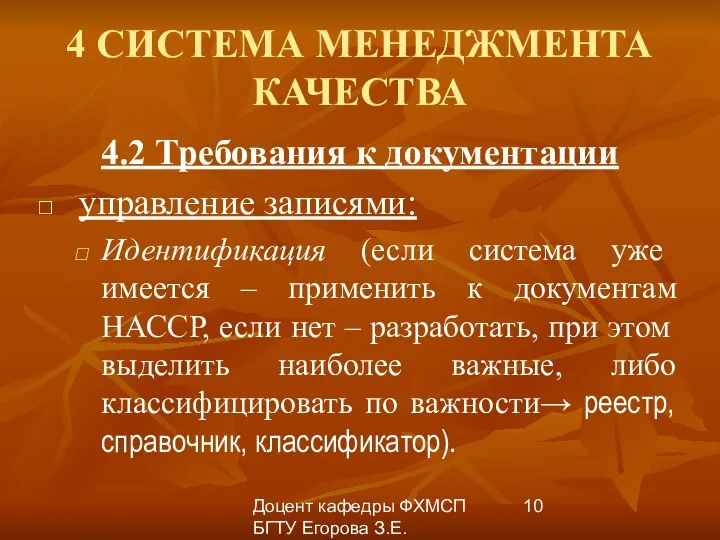 4 СИСТЕМА МЕНЕДЖМЕНТА КАЧЕСТВА

4.2 Требования к документации

□ управление записями:

□ Идентификация (если система уже имеется – применить к документам НАССР, если нет – разработать, при этом выделить наиболее важные, либо классифицировать по важности→ реестр, справочник, классификатор).

Доцент кафедры ФХМСП БГТУ Егорова З.Е.

10